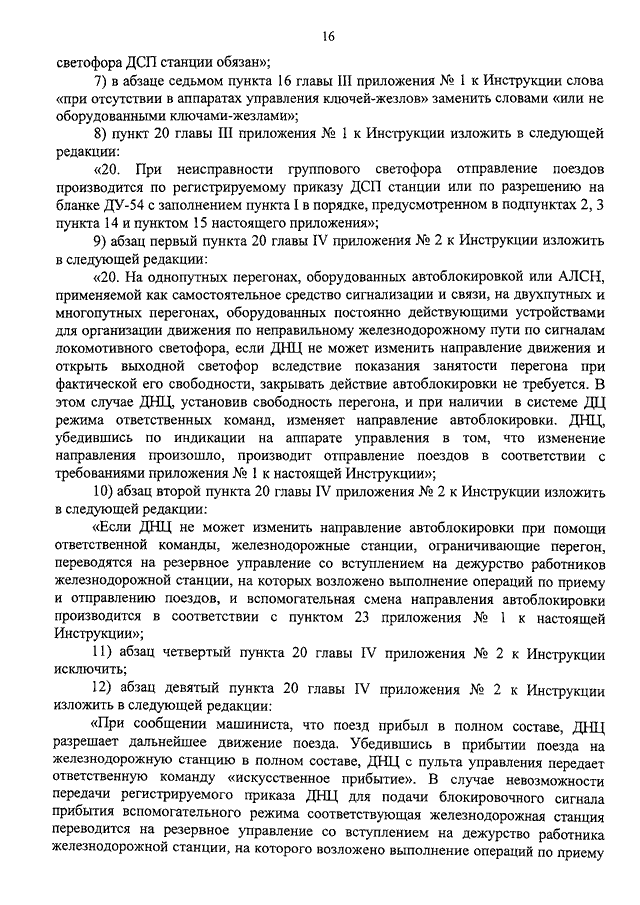 16

светофора ДСП станции обязан»;

7) в абзаце седьмом пункта 16 главы III приложения № 1 к Инструкции слова «при отсутствии в аппаратах управления ключей-жезлов» заменить словами «или не оборудованными ключами-жезлами»;

8) пункт 20 главы III приложения № 1 к Инструкции изложить в следующей редакции:

«20. При неисправности группового светофора отправление поездов производится по регистрируемому приказу ДСП станции или по разрешению на бланке ДУ-54 с заполнением пункта I в порядке, предусмотренном в подпунктах 2, 3 пункта 14 и пунктом 15 настоящего приложения»;

9) абзац первый пункта 20 главы IV приложения № 2 к Инструкции изложить в следующей редакции:

«20. На однопутных перегонах, оборудованных автоблокировкой или АЛСН, применяемой как самостоятельное средство сигнализации и связи, на двухпутных и многопутных перегонах, оборудованных постоянно действующими устройствами для организации движения по неправильному железнодорожному пути по сигналам локомотивного светофора, если ДНЦ не может изменить направление движения и открыть выходной светофор вследствие показания занятости перегона при фактической его свободности, закрывать действие автоблокировки не требуется. В этом случае ДНЦ, установив свободность перегона, и при наличии в системе ДЦ режима ответственных команд, изменяет направление автоблокировки. ДНЦ, убедившись по индикации на аппарате управления в том, что изменение направления произошло, производит отправление поездов в соответствии с требованиями приложения № 1 к настоящей Инструкции»;

10) абзац второй пункта 20 главы IV приложения № 2 к Инструкции изложить в следующей редакции:

«Если ДНЦ не может изменить направление автоблокировки при помощи ответственной команды, железнодорожные станции, ограничивающие перегон, переводятся на резервное управление со вступлением на дежурство работников железнодорожной станции, на которых возложено выполнение операций по приему и отправлению поездов, и вспомогательная смена направления автоблокировки производится в соответствии с пунктом 23 приложения № 1 к настоящей Инструкции»;

11) абзац четвертый пункта 20 главы IV приложения № 2 к Инструкции исключить;

12) абзац девятый пункта 20 главы IV приложения № 2 к Инструкции изложить в следующей редакции:

«При сообщении машиниста, что поезд прибыл в полном составе, ДНЦ разрешает дальнейшее движение поезда. Убедившись в прибытии поезда на железнодорожную станцию в полном составе, ДНЦ с пульта управления передает ответственную команду «искусственное прибытие». В случае невозможности передачи регистрируемого приказа ДНЦ для подачи блокировочного сигнала прибытия вспомогательного режима соответствующая железнодорожная станция переводится на резервное управление со вступлением на дежурство работника железнодорожной станции, на которого возложено выполнение операций по приему